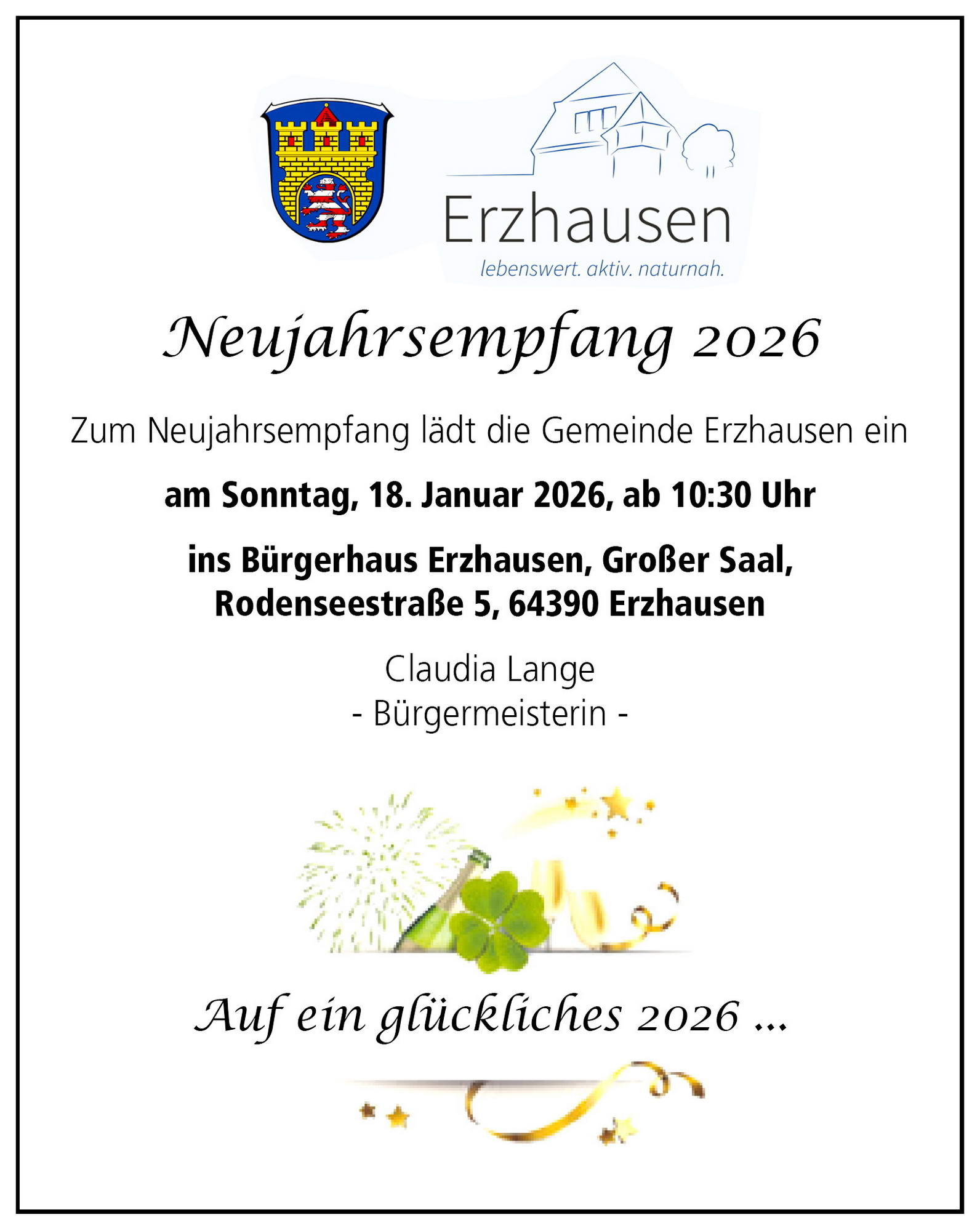 Erzhausen
lebenswert. aktiv. naturnah.

Neujahrsempfang 2026

Zum Neujahrsempfang lädt die Gemeinde Erzhausen ein

am Sonntag, 18. Januar 2026, ab 10:30 Uhr

ins Bürgerhaus Erzhausen, Großer Saal,
Rodenseestraße 5, 64390 Erzhausen

Claudia Lange
- Bürgermeisterin -

Auf ein glückliches 2026 ...